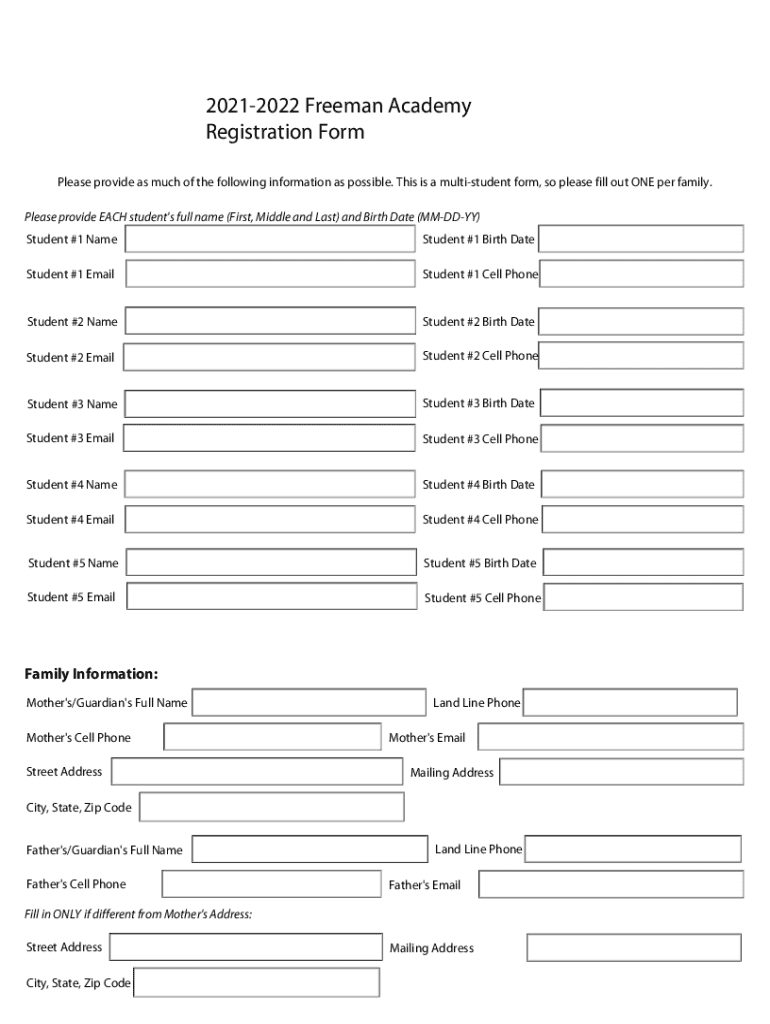 2021-2022 Freeman Academy
Registration Form

Please provide as much of the following information as possible. This is a multi-student form, so please fill out ONE per family.

Please provide EACH student's full name (First, Middle and Last) and Birth Date (MM-DD-YY)

Student #1 Name

Student #1 Birth Date

Student #1 Email

Student #1 Cell Phone

Student #2 Name

Student #2 Birth Date

Student #2 Email

Student #2 Cell Phone

Student #3 Name

Student #3 Birth Date

Student #3 Email

Student #3 Cell Phone

Student #4 Name

Student #4 Birth Date

Student #4 Email

Student #4 Cell Phone

Student #5 Name

Student #5 Birth Date

Student #5 Email

Student #5 Cell Phone

Family Information:

Mother's/Guardian's Full Name

Land Line Phone

Mother's Cell Phone

Mother's Email

Street Address

Mailing Address

City, State, Zip Code

Father's/Guardian's Full Name

Land Line Phone

Father's Cell Phone

Father's Email

Fill in ONLY if different from Mother's Address:

Street Address

Mailing Address

City, State, Zip Code